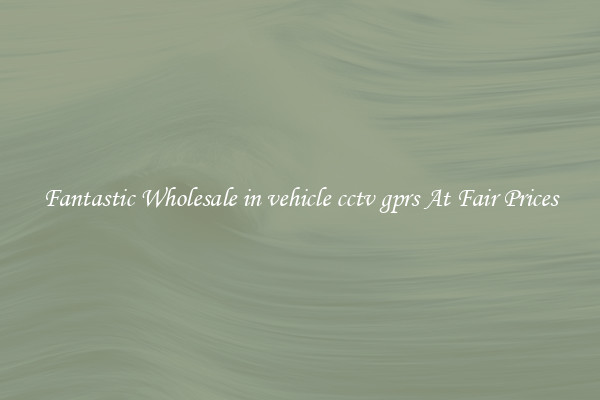 Fantastic Wholesale in vehicle cctv gprs At Fair Prices